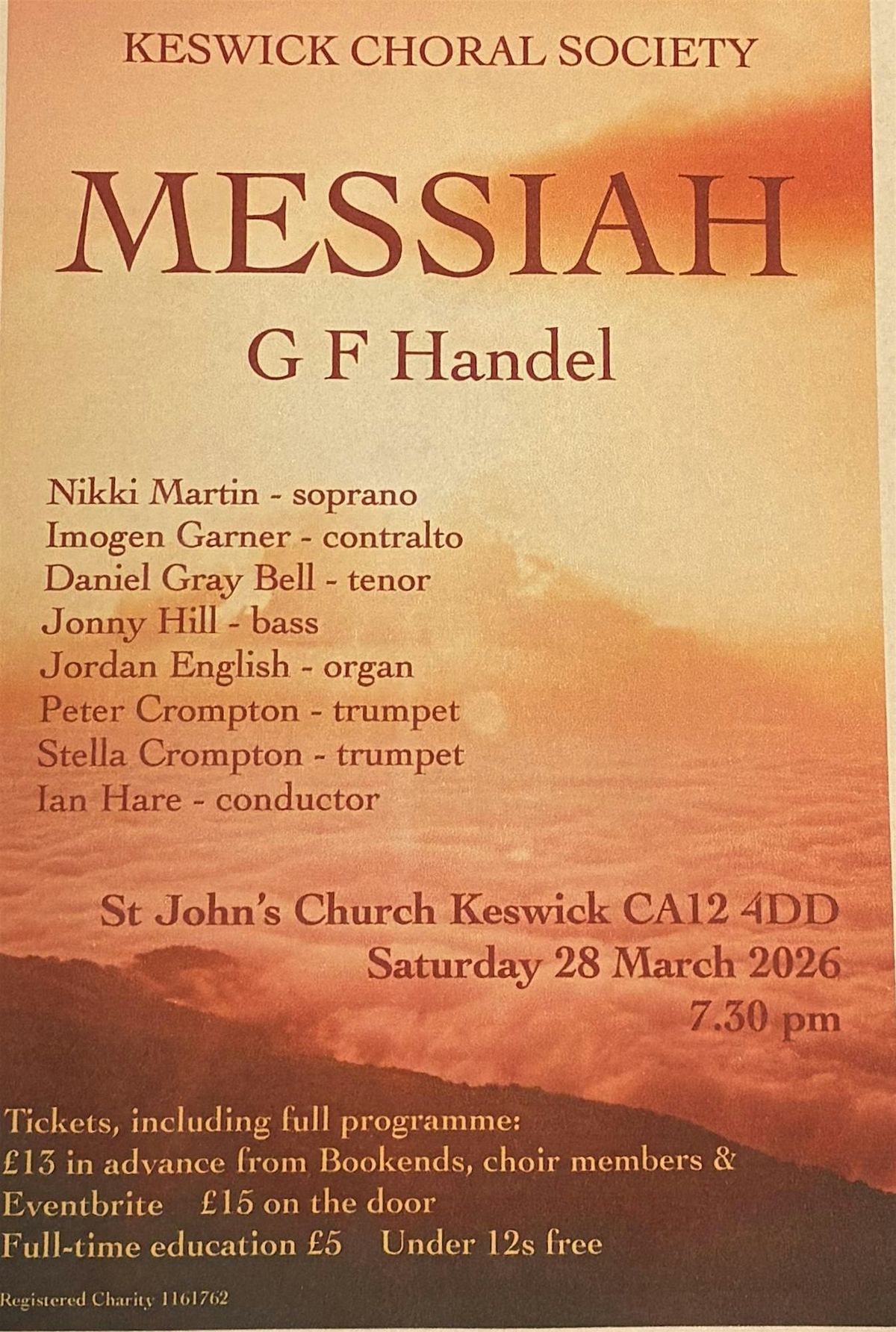 KESWICK CHORAL SOCIETY

MESSIAH

G F Handel

Nikki Martin - soprano
Imogen Garner - contralto
Daniel Gray Bell - tenor
Jonny Hill - bass
Jordan English - organ
Peter Crompton - trumpet
Stella Crompton - trumpet
Ian Hare - conductor

St John's Church Keswick CA12 4DD
Saturday 28 March 2026
7.30 pm

Tickets, including full programme:
£13 in advance from Bookends, choir members & Eventbrite £15 on the door
Full-time education £5 Under 12s free

Registered Charity 1161762